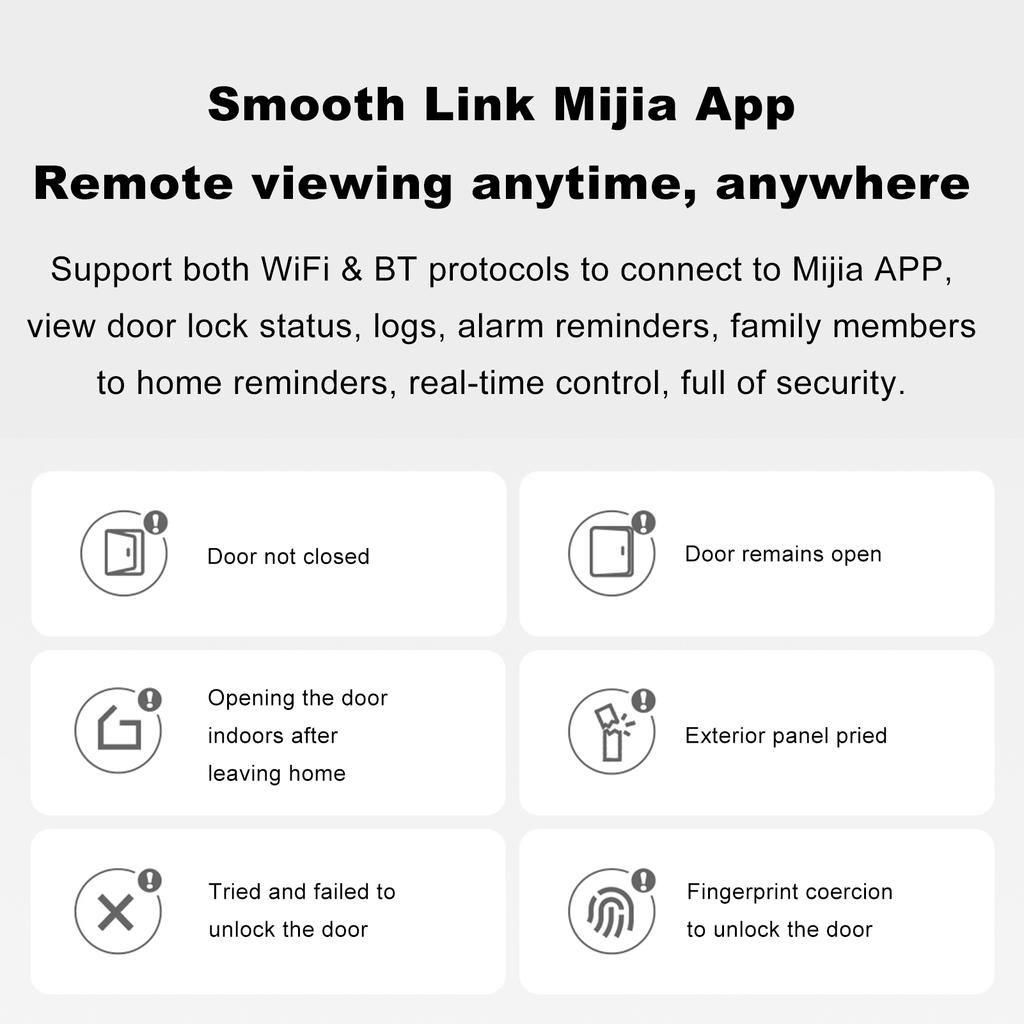 Smooth Link Mijia App
Remote viewing anytime, anywhere

Support both WiFi & BT protocols to connect to Mijia APP, view door lock status, logs, alarm reminders, family members to home reminders, real-time control, full of security.

Door not closed

Door remains open

Opening the door indoors after leaving home

Exterior panel pried

Tried and failed to unlock the door

Fingerprint coercion to unlock the door